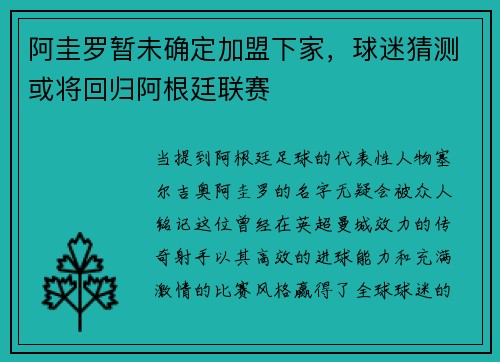 阿圭罗暂未确定加盟下家，球迷猜测或将回归阿根廷联赛

当提到阿根廷足球的代表性人物塞尔吉奥阿圭罗的名字无疑会被众人铭记这位曾经在英超曼城效力的传奇射手以其高效的进球能力和充满激情的比赛风格赢得了全球球迷的